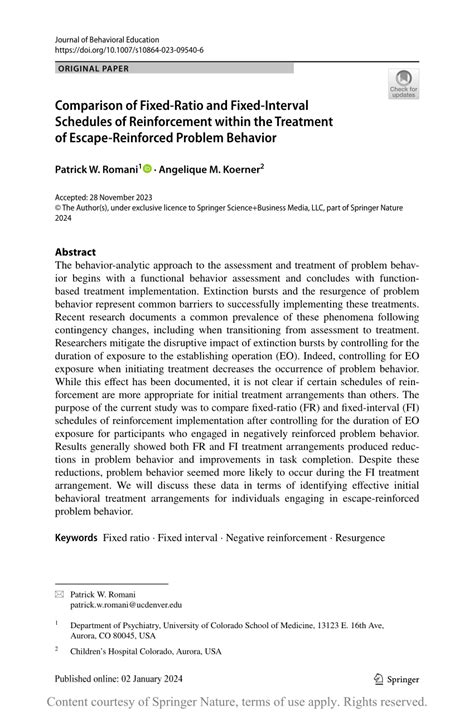 Journal of Behavioral Education
https://doi.org/10.1007/s10864-023-09540-6

ORIGINAL PAPER

Check for updates

Comparison of Fixed-Ratio and Fixed-Interval Schedules of Reinforcement within the Treatment of Escape-Reinforced Problem Behavior

Patrick W. Romani$^1$ · Angelique M. Koerner$^2$

Accepted: 28 November 2023
© The Author(s), under exclusive licence to Springer Science+Business Media, LLC, part of Springer Nature 2024

Abstract
The behavior-analytic approach to the assessment and treatment of problem behavior begins with a functional behavior assessment and concludes with function-based treatment implementation. Extinction bursts and the resurgence of problem behavior represent common barriers to successfully implementing these treatments. Recent research documents a common prevalence of these phenomena following contingency changes, including when transitioning from assessment to treatment. Researchers mitigate the disruptive impact of extinction bursts by controlling for the duration of exposure to the establishing operation (EO). Indeed, controlling for EO exposure when initiating treatment decreases the occurrence of problem behavior. While this effect has been documented, it is not clear if certain schedules of reinforcement are more appropriate for initial treatment arrangements than others. The purpose of the current study was to compare fixed-ratio (FR) and fixed-interval (FI) schedules of reinforcement implementation after controlling for the duration of EO exposure for participants who engaged in negatively reinforced problem behavior. Results generally showed both FR and FI treatment arrangements produced reductions in problem behavior and improvements in task completion. Despite these reductions, problem behavior seemed more likely to occur during the FI treatment arrangement. We will discuss these data in terms of identifying effective initial behavioral treatment arrangements for individuals engaging in escape-reinforced problem behavior.

Keywords Fixed ratio · Fixed interval · Negative reinforcement · Resurgence

Patrick W. Romani
patrick.w.romani@ucdenver.edu

$^1$ Department of Psychiatry, University of Colorado School of Medicine, 13123 E. 16th Ave, Aurora, CO 80045, USA

$^2$ Children's Hospital Colorado, Aurora, USA

Published online: 02 January 2024

Springer

Content courtesy of Springer Nature, terms of use apply. Rights reserved.